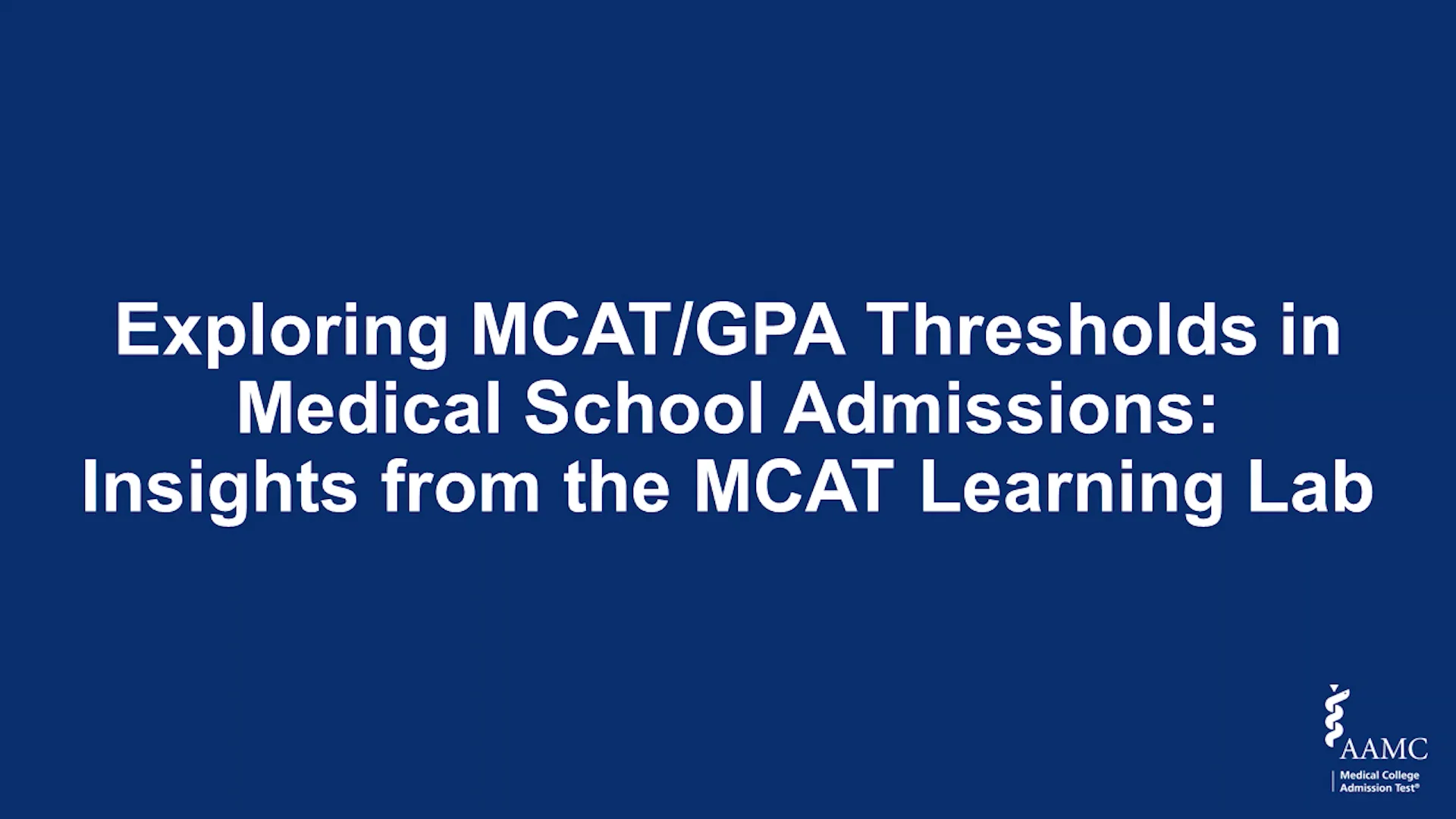 Exploring MCAT/GPA Thresholds in Medical School Admissions: Insights from the MCAT Learning Lab

AAMC

Medical College Admission Test®